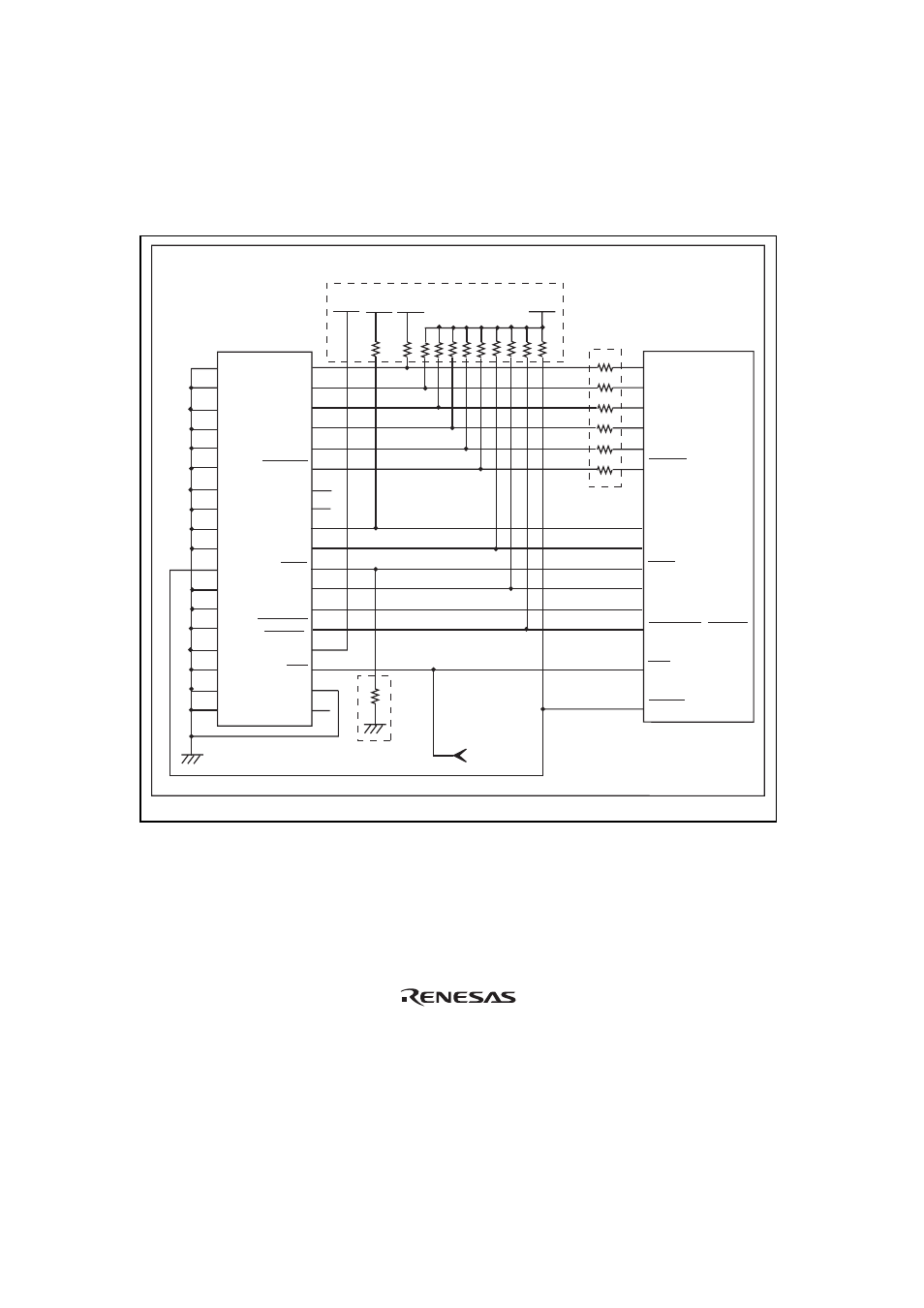 RENESAS